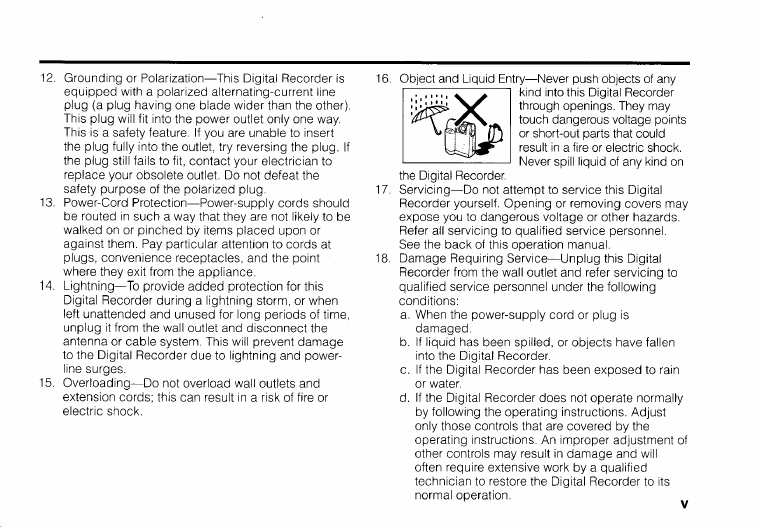 12. Grounding or Polarization—This Digital Recorder is equipped with a polarized alternating-current line plug (a plug having one blade wider than the other). This plug will fit into the power outlet only one way. This is a safety feature. If you are unable to insert the plug fully into the outlet, try reversing the plug. If the plug still fails to fit, contact your electrician to replace your obsolete outlet. Do not defeat the safety purpose of the polarized plug.

13. Power-Cord Protection—Power-supply cords should be routed in such a way that they are not likely to be walked on or pinched by items placed upon or against them. Pay particular attention to cords at plugs, convenience receptacles, and the point where they exit from the appliance.

14. Lightning—To provide added protection for this Digital Recorder during a lightning storm, or when left unattended and unused for long periods of time, unplug it from the wall outlet and disconnect the antenna or cable system. This will prevent damage to the Digital Recorder due to lightning and power-line surges.

15. Overloading—Do not overload wall outlets and extension cords; this can result in a risk of fire or electric shock.

16. Object and Liquid Entry—Never push objects of any kind into this Digital Recorder through openings. They may touch dangerous voltage points or short-out parts that could result in a fire or electric shock. Never spill liquid of any kind on the Digital Recorder.

17. Servicing—Do not attempt to service this Digital Recorder yourself. Opening or removing covers may expose you to dangerous voltage or other hazards. Refer all servicing to qualified service personnel. See the back of this operation manual.

18. Damage Requiring Service—Unplug this Digital Recorder from the wall outlet and refer servicing to qualified service personnel under the following conditions:
a. When the power-supply cord or plug is damaged.
b. If liquid has been spilled, or objects have fallen into the Digital Recorder.
c. If the Digital Recorder has been exposed to rain or water.
d. If the Digital Recorder does not operate normally by following the operating instructions. Adjust only those controls that are covered by the operating instructions. An improper adjustment of other controls may result in damage and will often require extensive work by a qualified technician to restore the Digital Recorder to its normal operation.

v